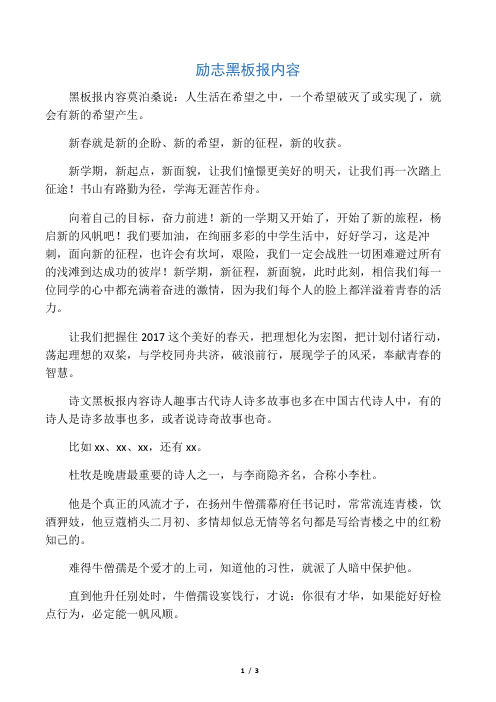 励志黑板报内容

黑板报内容莫泊桑说：人生活在希望之中，一个希望破灭了或实现了，就会有新的希望产生。

新春就是新的企盼、新的希望，新的征程，新的收获。

新学期，新起点，新面貌，让我们憧憬更美好的明天，让我们再一次踏上征途！书山有路勤为径，学海无涯苦作舟。

向着自己的目标，奋力前进！新的一学期又开始了，开始了新的旅程，杨启新的风帆吧！我们要加油，在绚丽多彩的中学生活中，好好学习，这是冲刺，面向新的征程，也许会有坎坷，艰险，我们一定会战胜一切困难避过所有的浅滩到达成功的彼岸！新学期，新征程，新面貌，此时此刻，相信我们每一位同学的心中都充满着奋进的激情，因为我们每个人的脸上都洋溢着青春的活力。

让我们把握住 2017 这个美好的春天，把理想化为宏图，把计划付诸行动，荡起理想的双桨，与学校同舟共济，破浪前行，展现学子的风采，奉献青春的智慧。

诗文黑板报内容诗人趣事古代诗人诗多故事也多在中国古代诗人中，有的诗人是诗多故事也多，或者说诗奇故事也奇。

比如 xx、xx、xx，还有 xx。

杜牧是晚唐最重要的诗人之一，与李商隐齐名，合称小李杜。

他是个真正的风流才子，在扬州牛僧孺幕府任书记时，常常流连青楼，饮酒狎妓，他豆蔻梢头二月初、多情却似总无情等名句都是写给青楼之中的红粉知己的。

难得牛僧孺是个爱才的上司，知道他的习性，就派了人暗中保护他。

直到他升任别处时，牛僧孺设宴饯行，才说：你很有才华，如果能好好检点行为，必定能一帆风顺。

1 / 3